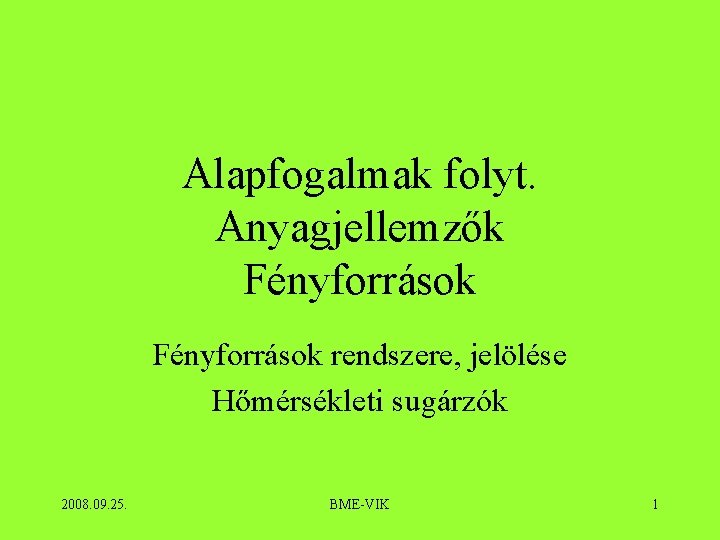 Alapfogalmak folyt.
Anyagjellemzők
Fényforrások

Fényforrások rendszere, jelölése

Hőmérsékleti sugárzók

2008.09.25.

BME-VIK

1